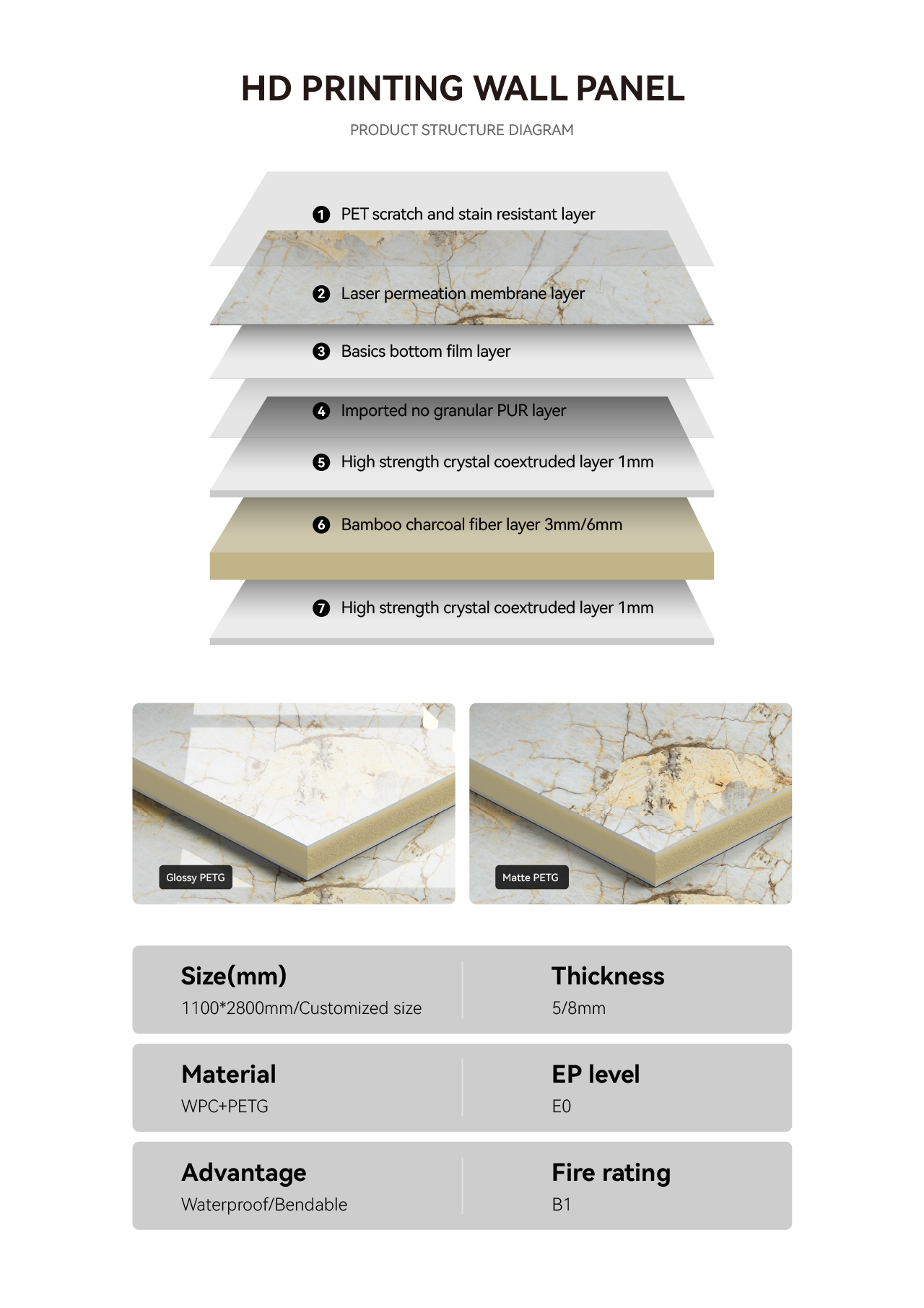 HD PRINTING WALL PANEL

PRODUCT STRUCTURE DIAGRAM

1 PET scratch and stain resistant layer

2 Laser permeation membrane layer

3 Basics bottom film layer

4 Imported no granular PUR layer

5 High strength crystal coextruded layer 1mm

6 Bamboo charcoal fiber layer 3mm/6mm

7 High strength crystal coextruded layer 1mm

Glossy PETG

Matte PETG

Size(mm)
1100*2800mm/Customized size

Thickness
5/8mm

Material
WPC+PETG

EP level
E0

Advantage
Waterproof/Bendable

Fire rating
B1